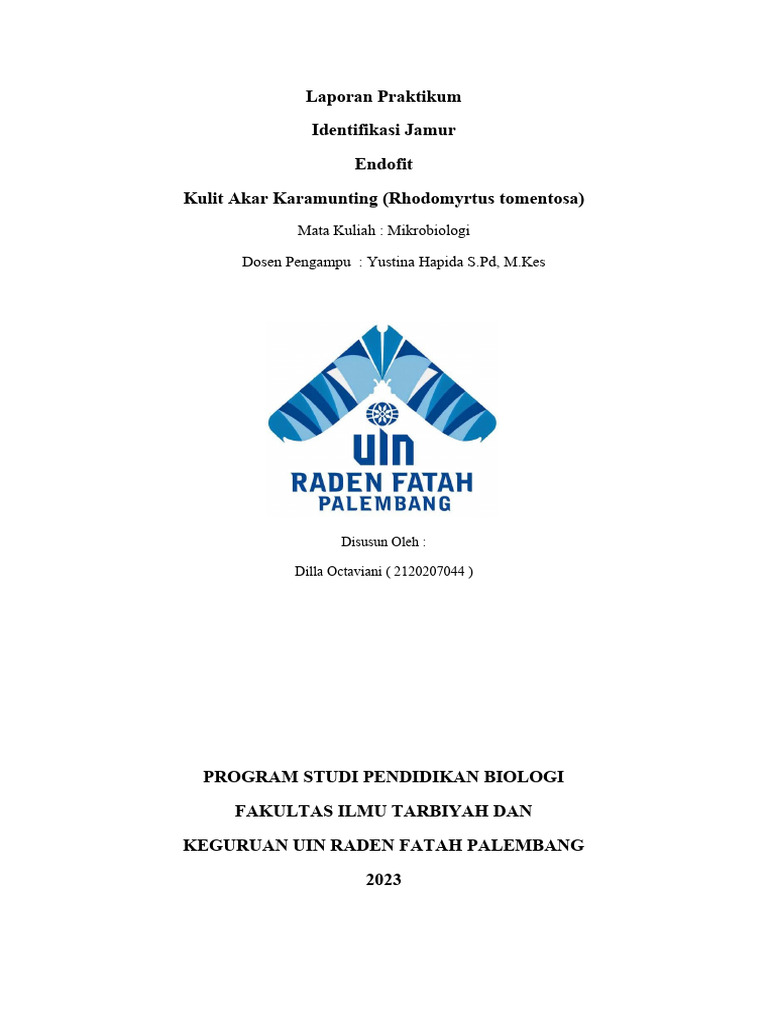 Laporan Praktikum

Identifikasi Jamur

Endofit

Kulit Akar Karamunting (Rhodomyrtus tomentosa)

Mata Kuliah : Mikrobiologi

Dosen Pengampu : Yustina Hapida S.Pd, M.Kes

UIN
RADEN FATAH
PALEMBANG

Disusun Oleh :

Dilla Octaviani ( 2120207044 )

PROGRAM STUDI PENDIDIKAN BIOLOGI

FAKULTAS ILMU TARBIYAH DAN

KEGURUAN UIN RADEN FATAH PALEMBANG

2023